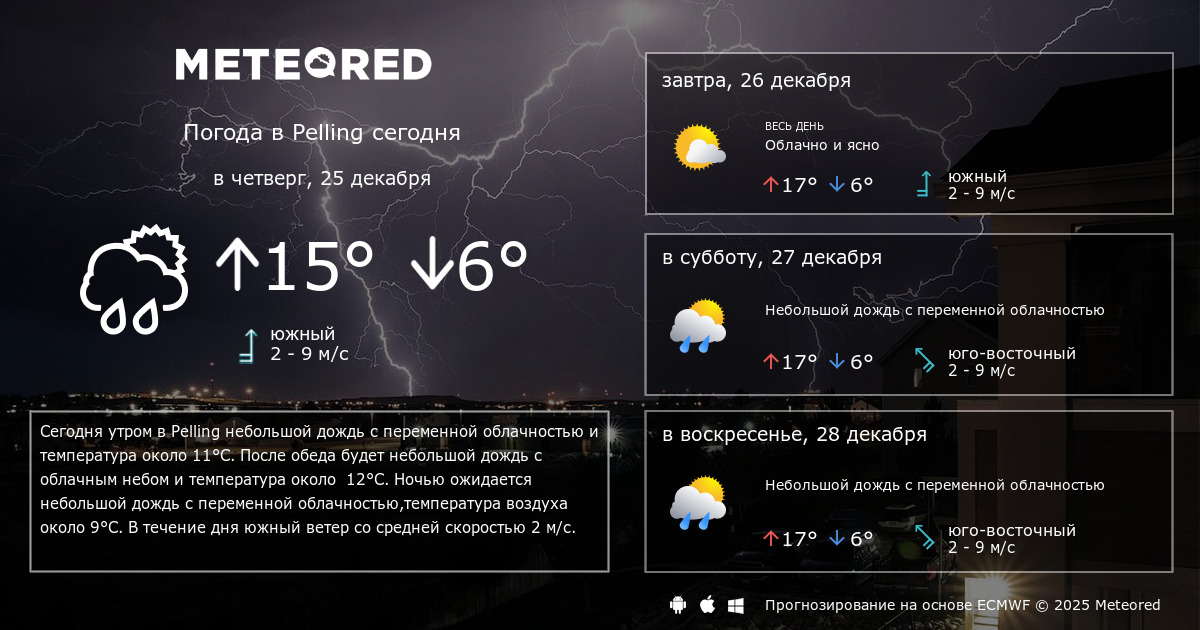 METEORED

Погода в Pelling сегодня

в четверг, 25 декабря

↑15° ↓6°

южный
2 - 9 м/с

Сегодня утром в Pelling небольшой дождь с переменной облачностью и температура около 11°C. После обеда будет небольшой дождь с облачным небом и температура около 12°C. Ночью ожидается небольшой дождь с переменной облачностью,температура воздуха около 9°C. В течение дня южный ветер со средней скоростью 2 м/с.

завтра, 26 декабря

ВЕСЬ ДЕНЬ
Облачно и ясно

↑17° ↓6°

южный
2 - 9 м/с

в субботу, 27 декабря

Небольшой дождь с переменной облачностью

↑17° ↓6°

юго-восточный
2 - 9 м/с

в воскресенье, 28 декабря

Небольшой дождь с переменной облачностью

↑17° ↓6°

юго-восточный
2 - 9 м/с

Прогнозирование на основе ECMWF © 2025 Meteored